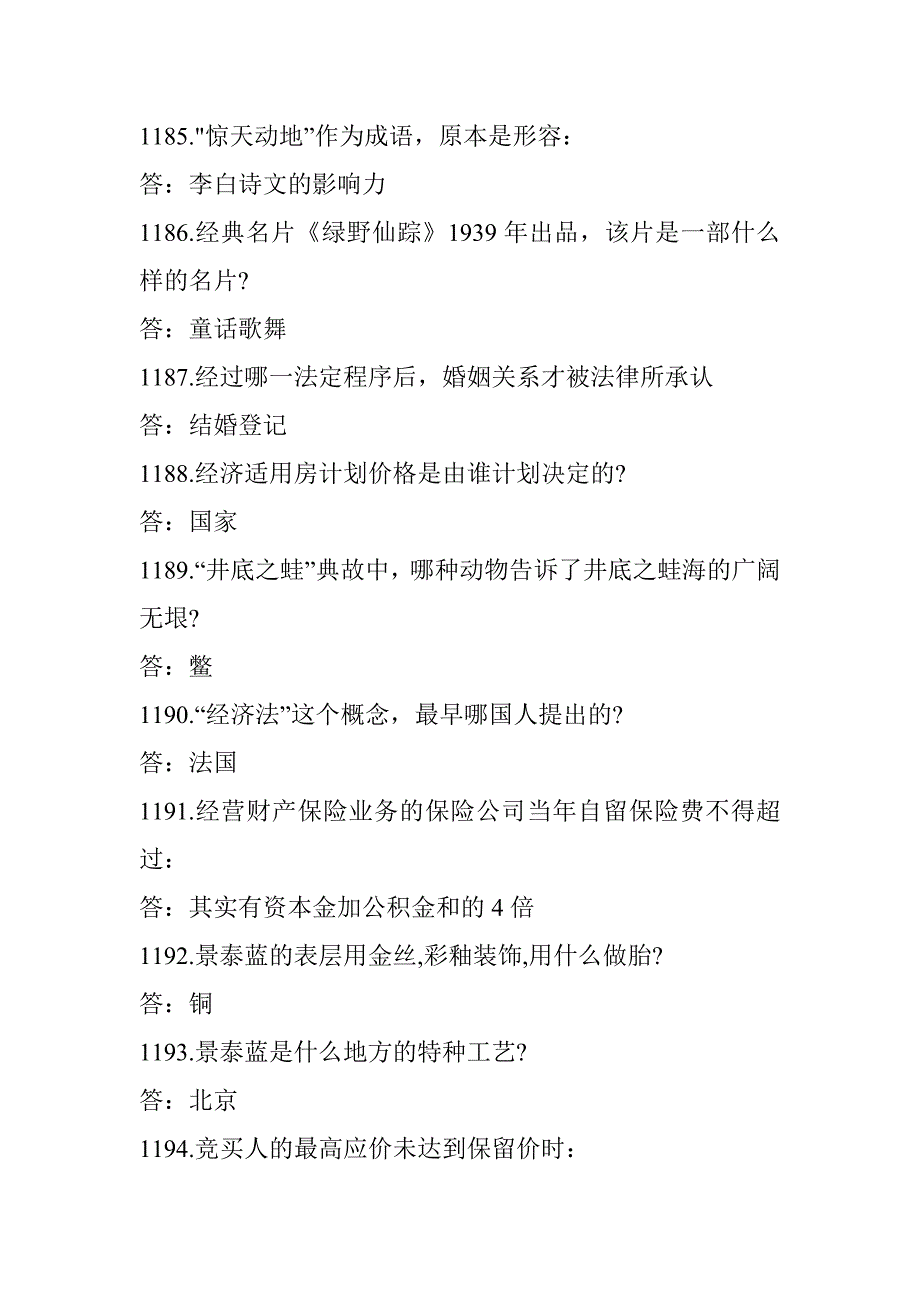 1185."惊天动地”作为成语，原本是形容：

答：李白诗文的影响力

1186.经典名片《绿野仙踪》1939 年出品，该片是一部什么样的名片?

答：童话歌舞

1187.经过哪一法定程序后，婚姻关系才被法律所承认

答：结婚登记

1188.经济适用房计划价格是由谁计划决定的?

答：国家

1189.“井底之蛙”典故中，哪种动物告诉了井底之蛙海的广阔无垠?

答：鳖

1190.“经济法”这个概念，最早哪国人提出的?

答：法国

1191.经营财产保险业务的保险公司当年自留保险费不得超过：

答：其实有资本金加公积金和的 4 倍

1192.景泰蓝的表层用金丝,彩釉装饰,用什么做胎?

答：铜

1193.景泰蓝是什么地方的特种工艺?

答：北京

1194.竞买人的最高应价未达到保留价时：